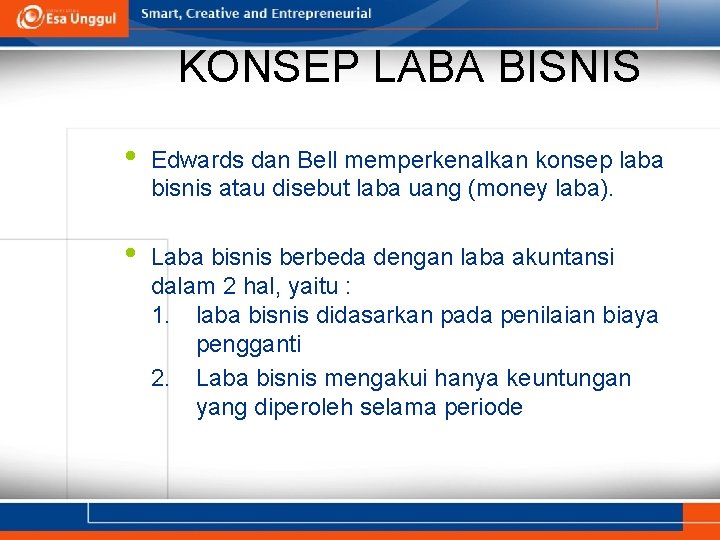 Esa Unggul

Smart, Creative and Entrepreneurial

KONSEP LABA BISNIS

• Edwards dan Bell memperkenalkan konsep laba bisnis atau disebut laba uang (money laba).

• Laba bisnis berbeda dengan laba akuntansi dalam 2 hal, yaitu :
1. laba bisnis didasarkan pada penilaian biaya pengganti
2. Laba bisnis mengakui hanya keuntungan yang diperoleh selama periode